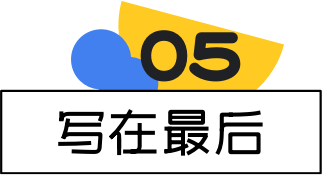 05

写在最后